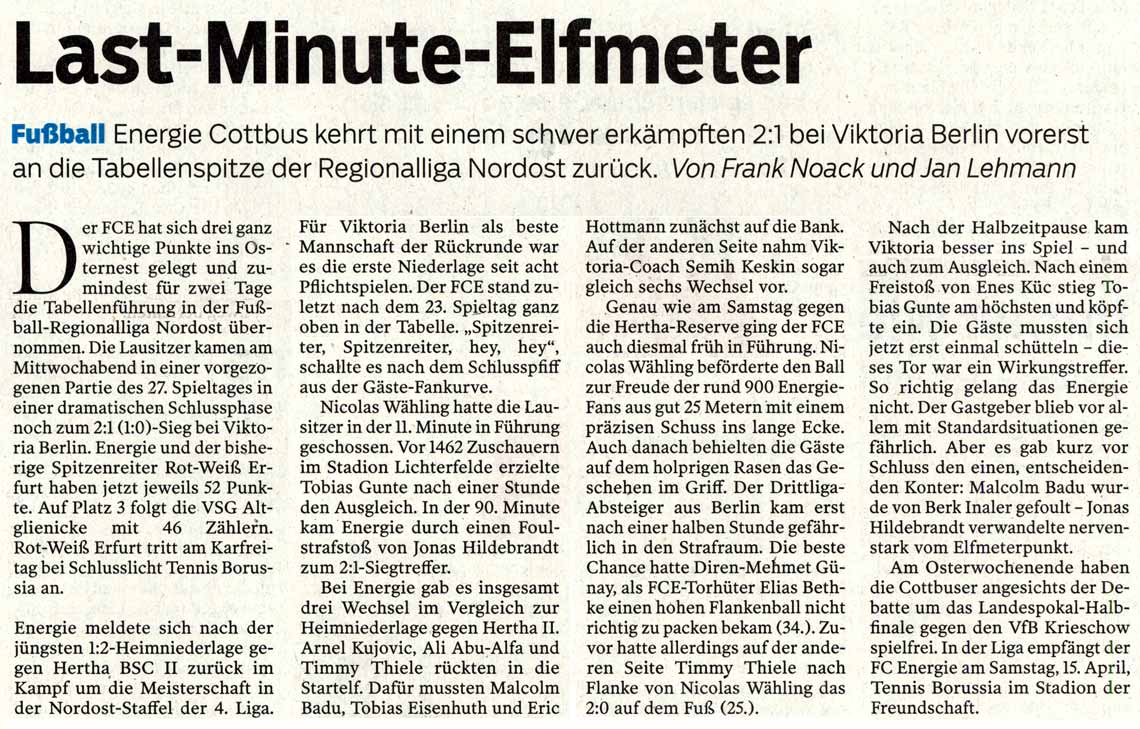 Last-Minute-Elfmeter

Fußball Energie Cottbus kehrt mit einem schwer erkämpften 2:1 bei Viktoria Berlin vorerst an die Tabellenspitze der Regionalliga Nordost zurück. Von Frank Noack und Jan Lehmann

Der FCE hat sich drei ganz wichtige Punkte ins Osternest gelegt und zumindest für zwei Tage die Tabellenführung in der Fußball-Regionalliga Nordost übernommen. Die Lausitzer kamen am Mittwochabend in einer vorgezogenen Partie des 27. Spieltages in einer dramatischen Schlussphase noch zum 2:1 (1:0)-Sieg bei Viktoria Berlin. Energie und der bisherige Spitzenreiter Rot-Weiß Erfurt haben jetzt jeweils 52 Punkte. Auf Platz 3 folgt die VSG Altglienicke mit 46 Zählern. Rot-Weiß Erfurt tritt am Karfreitag bei Schlusslicht Tennis Borussia an.

Energie meldete sich nach der jüngsten 1:2-Heimniederlage gegen Hertha BSC II zurück im Kampf um die Meisterschaft in der Nordost-Staffel der 4. Liga. Für Viktoria Berlin als beste Mannschaft der Rückrunde war es die erste Niederlage seit acht Pflichtspielen. Der FCE stand zuletzt nach dem 23. Spieltag ganz oben in der Tabelle. „Spitzenreiter, Spitzenreiter, hey, hey“, schallte es nach dem Schlusspfiff aus der Gäste-Fankurve.

Nicolas Wähling hatte die Lausitzer in der 11. Minute in Führung geschossen. Vor 1462 Zuschauern im Stadion Lichterfelde erzielte Tobias Gunte nach einer Stunde den Ausgleich. In der 90. Minute kam Energie durch einen Foulstrafstoß von Jonas Hildebrandt zum 2:1-Siegtreffer.

Bei Energie gab es insgesamt drei Wechsel im Vergleich zur Heimniederlage gegen Hertha II. Arnel Kujovic, Ali Abu-Alfa und Timmy Thiele rückten in die Startelf. Dafür mussten Malcolm Badu, Tobias Eisenhuth und Eric Hottmann zunächst auf die Bank. Auf der anderen Seite nahm Viktoria-Coach Semih Keskin sogar gleich sechs Wechsel vor.

Genau wie am Samstag gegen die Hertha-Reserve ging der FCE auch diesmal früh in Führung. Nicolas Wähling beförderte den Ball zur Freude der rund 900 Energie-Fans aus gut 25 Metern mit einem präzisen Schuss ins lange Ecke. Auch danach behielten die Gäste auf dem holprigen Rasen das Geschehen im Griff. Der Drittliga-Absteiger aus Berlin kam erst nach einer halben Stunde gefährlich in den Strafraum. Die beste Chance hatte Diren-Mehmet Günay, als FCE-Torhüter Elias Bethke einen hohen Flankenball nicht richtig zu packen bekam (34.). Zuvor hatte allerdings auf der anderen Seite Timmy Thiele nach Flanke von Nicolas Wähling das 2:0 auf dem Fuß (25.).

Nach der Halbzeitpause kam Viktoria besser ins Spiel – und auch zum Ausgleich. Nach einem Freistoß von Enes Küc stieg Tobias Gunte am höchsten und köpfte ein. Die Gäste mussten sich jetzt erst einmal schütteln – dieses Tor war ein Wirkungstreffer. So richtig gelang das Energie nicht. Der Gastgeber blieb vor allem mit Standardsituationen gefährlich. Aber es gab kurz vor Schluss den einen, entscheidenden Konter: Malcolm Badu wurde von Berk Inaler gefoult – Jonas Hildebrandt verwandelte nervenstark vom Elfmeterpunkt.

Am Osterwochenende haben die Cottbuser angesichts der Debatte um das Landespokal-Halbfinale gegen den VfB Krieschow spielfrei. In der Liga empfängt der FC Energie am Samstag, 15. April, Tennis Borussia im Stadion der Freundschaft.